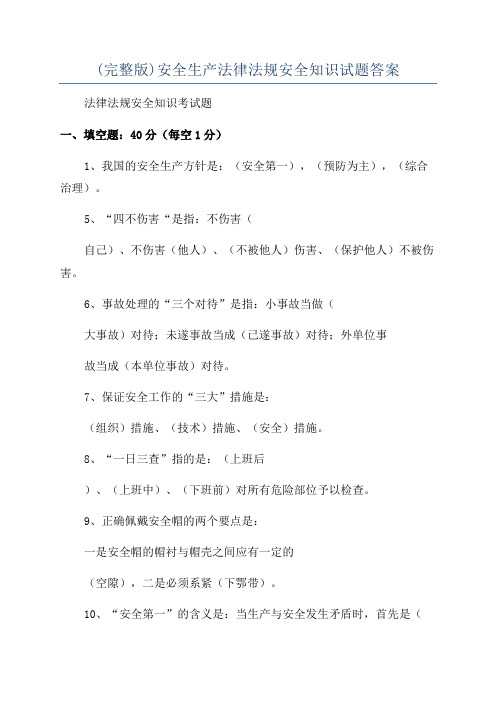 (完整版)安全生产法律法规安全知识试题答案

法律法规安全知识考试题

一、填空题：40分（每空1分）

1、我国的安全生产方针是：（安全第一），（预防为主），（综合治理）。

5、“四不伤害“是指：不伤害（

自己）、不伤害（他人）、（不被他人）伤害、（保护他人）不被伤害。

6、事故处理的“三个对待”是指：小事故当做（

大事故）对待；未遂事故当成（已遂事故）对待；外单位事

故当成（本单位事故）对待。

7、保证安全工作的“三大”措施是：

（组织）措施、（技术）措施、（安全）措施。

8、“一日三查”指的是：（上班后

）、（上班中）、（下班前）对所有危险部位予以检查。

9、正确佩戴安全帽的两个要点是：

一是安全帽的帽衬与帽壳之间应有一定的

（空隙），二是必须系紧（下鄂带）。

10、“安全第一”的含义是：当生产与安全发生矛盾时，首先是（